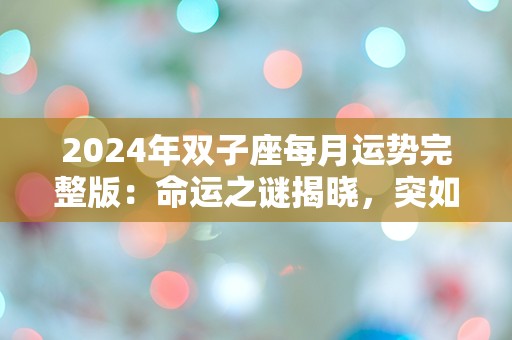 2024年双子座每月运势完整版：命运之谜揭晓，突如